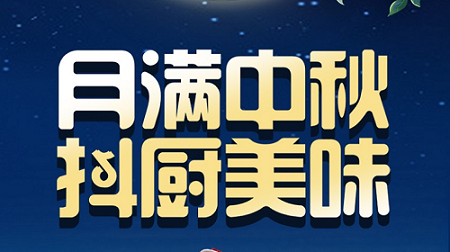 月满中秋
抖厨美味